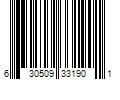 6 30509 33190 1